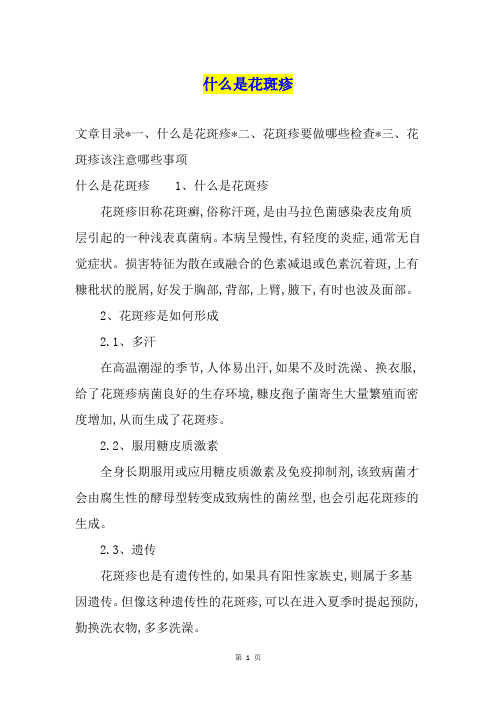 什么是花斑疹

文章目录*一、什么是花斑疹*二、花斑疹要做哪些检查*三、花斑疹该注意哪些事项

什么是花斑疹　　1、什么是花斑疹

花斑疹旧称花斑癣,俗称汗斑,是由马拉色菌感染表皮角质层引起的一种浅表真菌病。本病呈慢性,有轻度的炎症,通常无自觉症状。损害特征为散在或融合的色素减退或色素沉着斑,上有糠秕状的脱屑,好发于胸部,背部,上臂,腋下,有时也波及面部。

2、花斑疹是如何形成

2.1、多汗

在高温潮湿的季节,人体易出汗,如果不及时洗澡、换衣服,给了花斑疹病菌良好的生存环境,糠皮孢子菌寄生大量繁殖而密度增加,从而生成了花斑疹。

2.2、服用糖皮质激素

全身长期服用或应用糖皮质激素及免疫抑制剂,该致病菌才会由腐生性的酵母型转变成致病性的菌丝型,也会引起花斑疹的生成。

2.3、遗传

花斑疹也是有遗传性的,如果具有阳性家族史,则属于多基因遗传。但像这种遗传性的花斑疹,可以在进入夏季时提起预防,勤换洗衣物,多多洗澡。

第 1 页